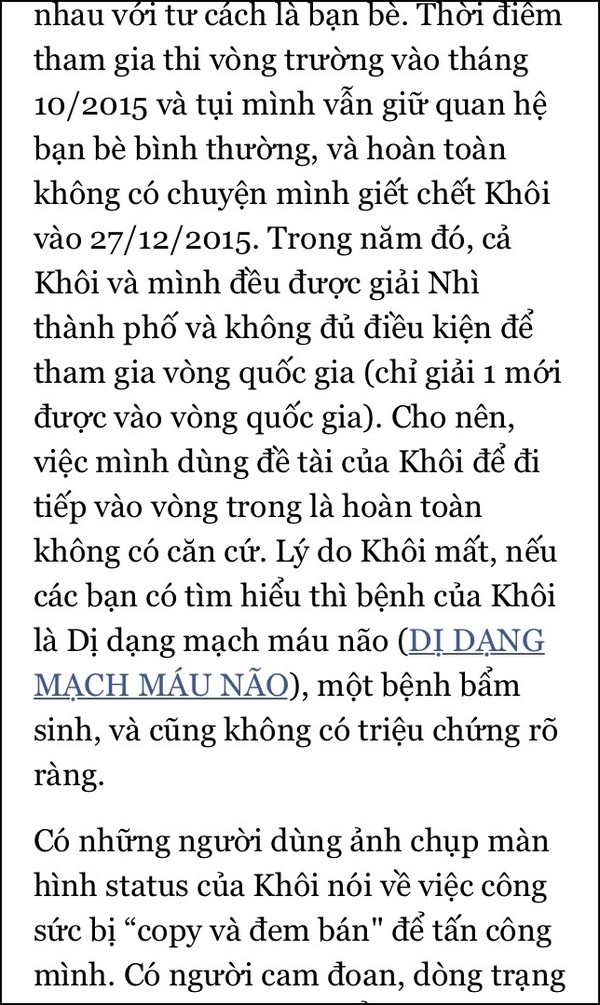 nhau với tư cách là bạn bè. Thời điểm tham gia thi vòng trường vào tháng 10/2015 và tụi mình vẫn giữ quan hệ bạn bè bình thường, và hoàn toàn không có chuyện mình giết chết Khôi vào 27/12/2015. Trong năm đó, cả Khôi và mình đều được giải Nhì thành phố và không đủ điều kiện để tham gia vòng quốc gia (chỉ giải 1 mới được vào vòng quốc gia). Cho nên, việc mình dùng đề tài của Khôi để đi tiếp vào vòng trong là hoàn toàn không có căn cứ. Lý do Khôi mất, nếu các bạn có tìm hiểu thì bệnh của Khôi là Dị dạng mạch máu não (DỊ DẠNG MẠCH MÁU NÃO), một bệnh bẩm sinh, và cũng không có triệu chứng rõ ràng.

Có những người dùng ảnh chụp màn hình status của Khôi nói về việc công sức bị “copy và đem bán" để tấn công mình. Có người cam đoan, dòng trạng